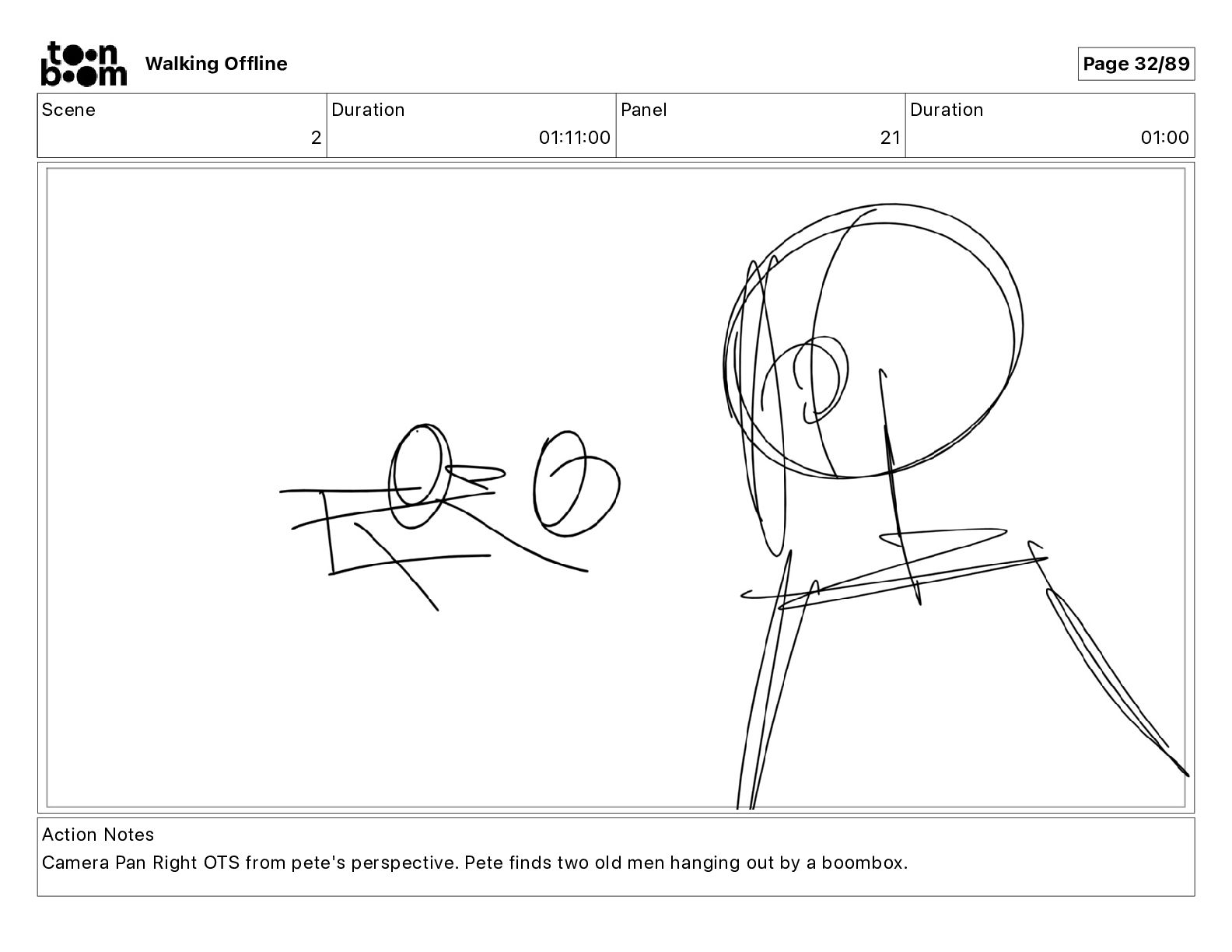 toon boom
Walking Offline
Page 32/89

Scene
2
Duration
01:11:00
Panel
21
Duration
01:00

Action Notes
Camera Pan Right OTS from pete's perspective. Pete finds two old men hanging out by a boombox.